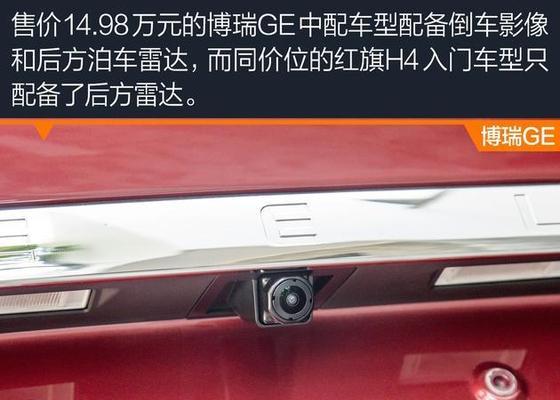 售价14.98万元的博瑞GE中配车型配备倒车影像和后方泊车雷达，而同价位的红旗H4入门车型只配备了后方雷达。

博瑞GE